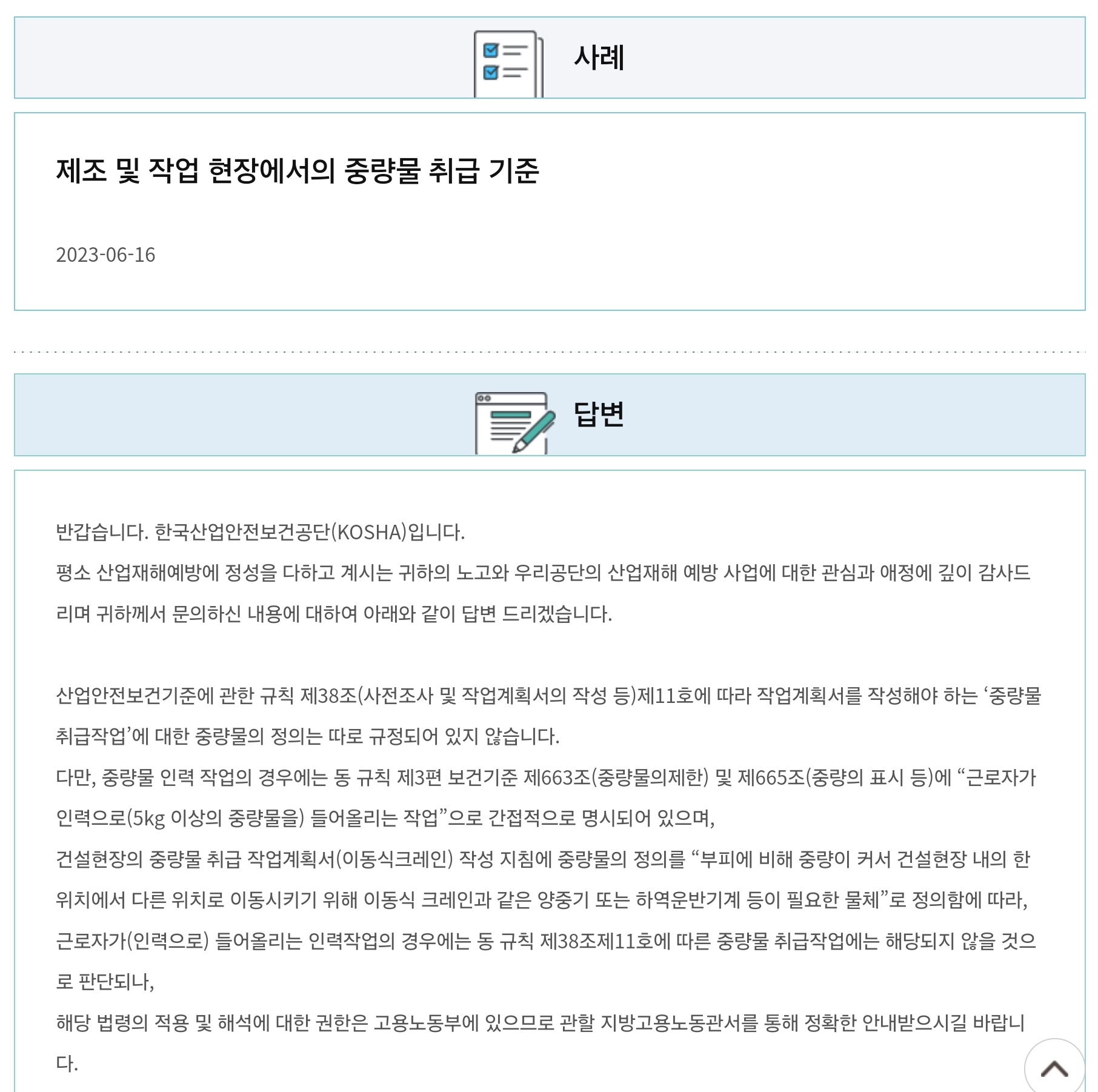 사례

제조 및 작업 현장에서의 중량물 취급 기준

2023-06-16

답변

반갑습니다. 한국산업안전보건공단(KOSHA)입니다.
평소 산업재해예방에 정성을 다하고 계시는 귀하의 노고와 우리공단의 산업재해 예방 사업에 대한 관심과 애정에 깊이 감사드리며 귀하께서 문의하신 내용에 대하여 아래와 같이 답변 드리겠습니다.

산업안전보건기준에 관한 규칙 제38조(사전조사 및 작업계획서의 작성 등)제11호에 따라 작업계획서를 작성해야 하는 ‘중량물 취급작업’에 대한 중량물의 정의는 따로 규정되어 있지 않습니다.
다만, 중량물 인력 작업의 경우에는 동 규칙 제3편 보건기준 제663조(중량물의제한) 및 제665조(중량의 표시 등)에 “근로자가 인력으로(5kg 이상의 중량물을) 들어올리는 작업”으로 간접적으로 명시되어 있으며,
건설현장의 중량물 취급 작업계획서(이동식크레인) 작성 지침에 중량물의 정의를 “부피에 비해 중량이 커서 건설현장 내의 한 위치에서 다른 위치로 이동시키기 위해 이동식 크레인과 같은 양중기 또는 하역운반기계 등이 필요한 물체”로 정의함에 따라,
근로자가(인력으로) 들어올리는 인력작업의 경우에는 동 규칙 제38조제11호에 따른 중량물 취급작업에는 해당되지 않을 것으로 판단되나,
해당 법령의 적용 및 해석에 대한 권한은 고용노동부에 있으므로 관할 지방고용노동관서를 통해 정확한 안내받으시길 바랍니다.